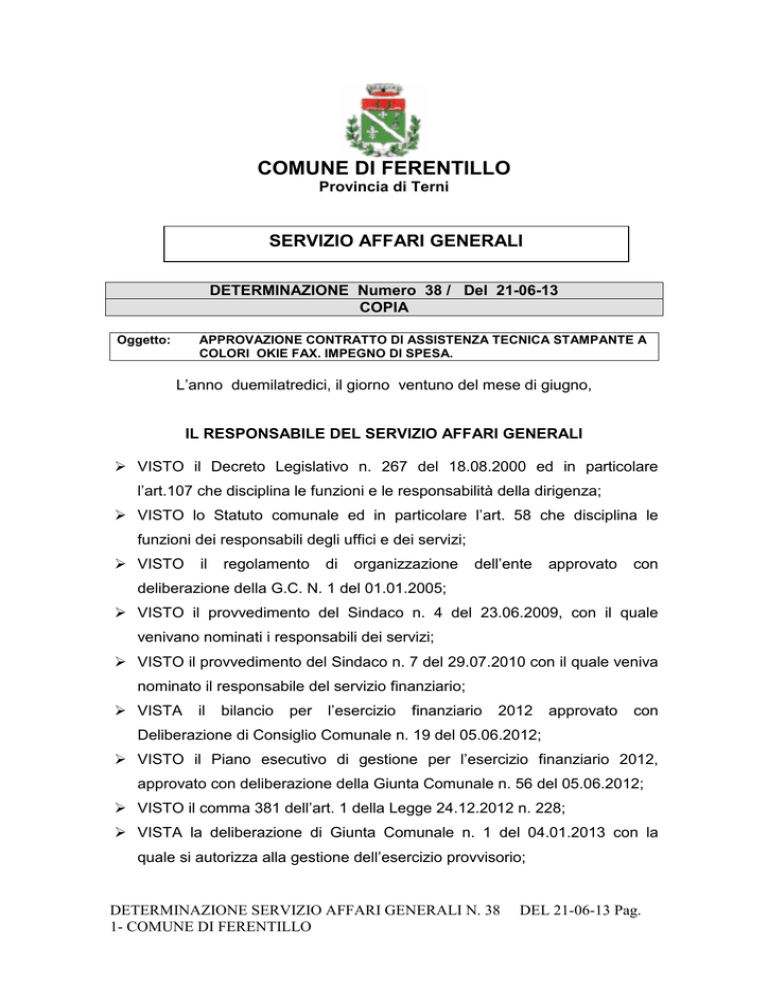 COMUNE DI FERENTILLO
Provincia di Terni

SERVIZIO AFFARI GENERALI

DETERMINAZIONE Numero 38 / Del 21-06-13
COPIA

Oggetto: APPROVAZIONE CONTRATTO DI ASSISTENZA TECNICA STAMPANTE A COLORI OKIE FAX. IMPEGNO DI SPESA.

L'anno duemilatredici, il giorno ventuno del mese di giugno,

IL RESPONSABILE DEL SERVIZIO AFFARI GENERALI

➢ VISTO il Decreto Legislativo n. 267 del 18.08.2000 ed in particolare l'art.107 che disciplina le funzioni e le responsabilità della dirigenza;
➢ VISTO lo Statuto comunale ed in particolare l'art. 58 che disciplina le funzioni dei responsabili degli uffici e dei servizi;
➢ VISTO il regolamento di organizzazione dell'ente approvato con deliberazione della G.C. N. 1 del 01.01.2005;
➢ VISTO il provvedimento del Sindaco n. 4 del 23.06.2009, con il quale venivano nominati i responsabili dei servizi;
➢ VISTO il provvedimento del Sindaco n. 7 del 29.07.2010 con il quale veniva nominato il responsabile del servizio finanziario;
➢ VISTA il bilancio per l'esercizio finanziario 2012 approvato con Deliberazione di Consiglio Comunale n. 19 del 05.06.2012;
➢ VISTO il Piano esecutivo di gestione per l'esercizio finanziario 2012, approvato con deliberazione della Giunta Comunale n. 56 del 05.06.2012;
➢ VISTO il comma 381 dell'art. 1 della Legge 24.12.2012 n. 228;
➢ VISTA la deliberazione di Giunta Comunale n. 1 del 04.01.2013 con la quale si autorizza alla gestione dell'esercizio provvisorio;

DETERMINAZIONE SERVIZIO AFFARI GENERALI N. 38 DEL 21-06-13 Pag. 1- COMUNE DI FERENTILLO